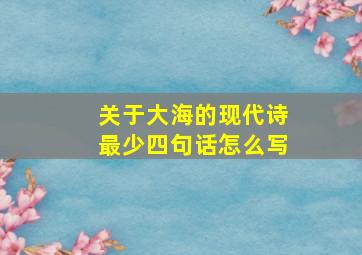 关于大海的现代诗
最少四句话怎么写